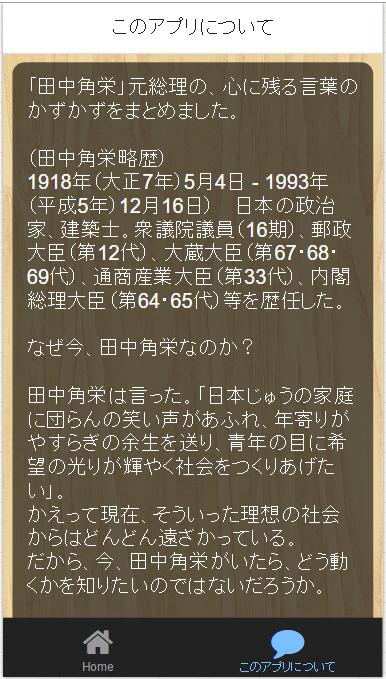 このアプリについて

「田中角栄」元総理の、心に残る言葉のかずかずをまとめました。

(田中角栄略歴)
1918年(大正7年)5月4日 - 1993年(平成5年)12月16日) 日本の政治家、建築士。衆議院議員(16期)、郵政大臣(第12代)、大蔵大臣(第67・68・69代)、通商産業大臣(第33代)、内閣総理大臣(第64・65代)等を歴任した。

なぜ今、田中角栄なのか?

田中角栄は言った。「日本じゅうの家庭に団らんの笑い声があふれ、年寄りがやすらぎの余生を送り、青年の目に希望の光りが輝やく社会をつくりあげたい」。
かえって現在、そういった理想の社会からはどんどん遠ざかっている。
だから、今、田中角栄がいたら、どう動くかを知りたいのではないだろうか。

Home
このアプリについて